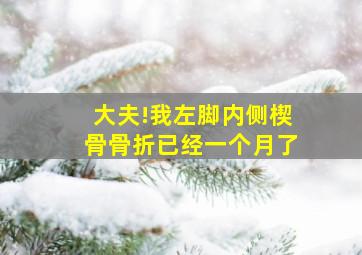 大夫!我左脚内侧楔骨骨折已经一个月了